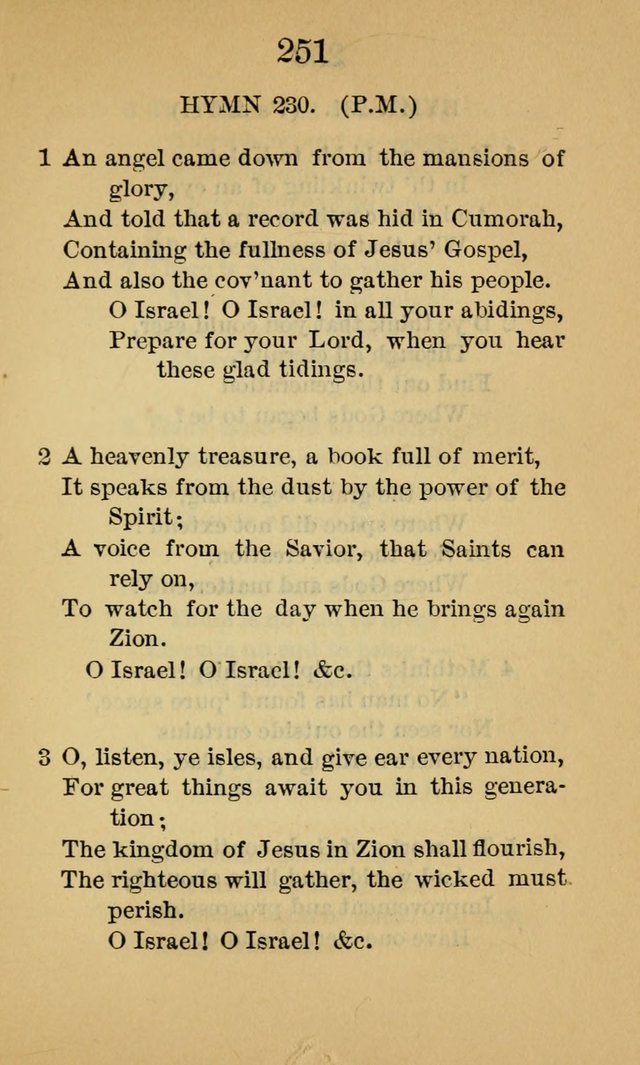 251

HYMN 230. (P.M.)

1 An angel came down from the mansions of glory,
And told that a record was hid in Cumorah,
Containing the fullness of Jesus' Gospel,
And also the cov'nant to gather his people.
O Israel! O Israel! in all your abidings,
Prepare for your Lord, when you hear these glad tidings.

2 A heavenly treasure, a book full of merit,
It speaks from the dust by the power of the Spirit;
A voice from the Savior, that Saints can rely on,
To watch for the day when he brings again Zion.
O Israel! O Israel! &c.

3 O, listen, ye isles, and give ear every nation,
For great things await you in this generation;
The kingdom of Jesus in Zion shall flourish,
The righteous will gather, the wicked must perish.
O Israel! O Israel! &c.